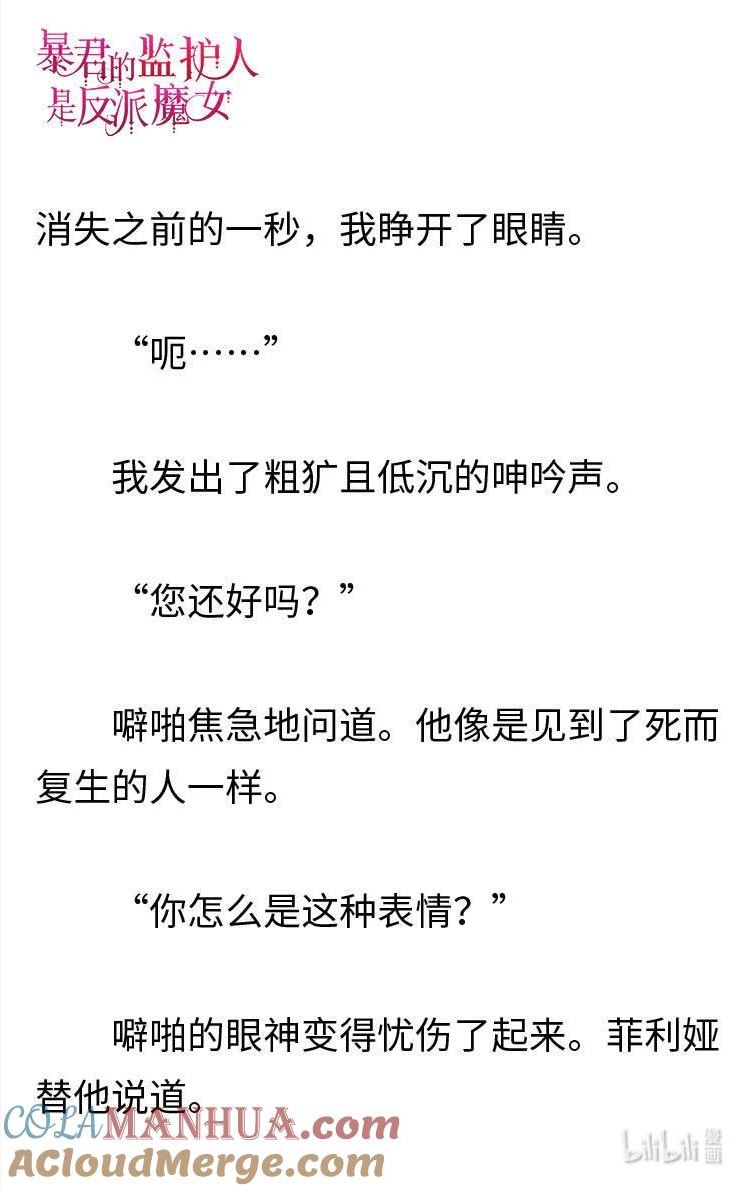 暴君的监护人是反派魔女

消失之前的一秒，我睁开了眼睛。

“呃……”

我发出了粗犷且低沉的呻吟声。

“您还好吗？”

噼啪焦急地问道。他像是见到了死而复生的人一样。

“你怎么是这种表情？”

噼啪的眼神变得忧伤了起来。菲利娅替他说道。

COLAMANHUA.com
ACloudMerge.com
bilibili漫画